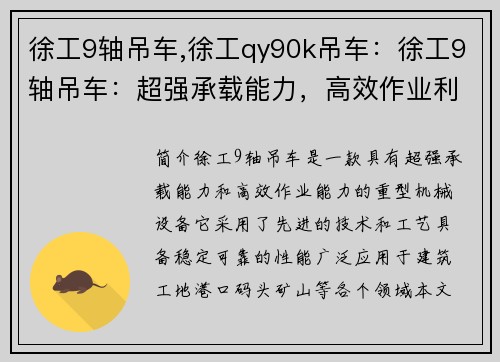 徐工9轴吊车,徐工qy90k吊车：徐工9轴吊车：超强承载能力，高效作业利

简介徐工9轴吊车是一款具有超强承载能力和高效作业能力的重型机械设备它采用了先进的技术和工艺具备稳定可靠的性能广泛应用于建筑工地港口码头矿山等各个领域本文